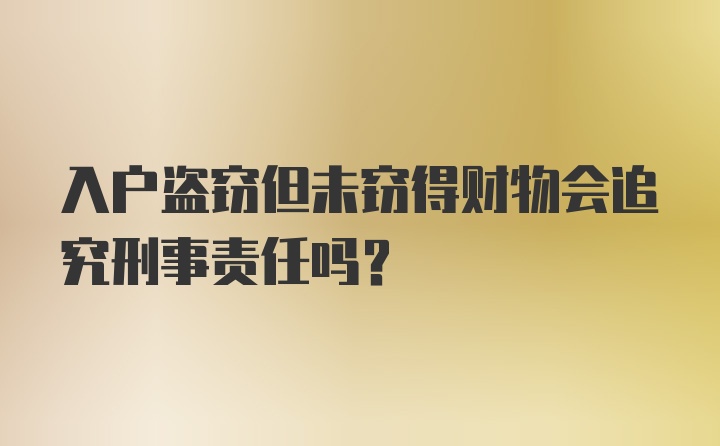 入户盗窃但未窃得财物会追究刑事责任吗？